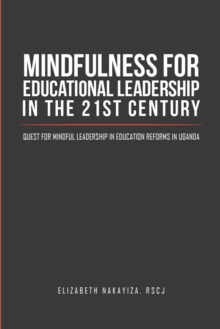 MINDFULNESS FOR EDUCATIONAL LEADERSHIP IN THE 21ST CENTURY

QUEST FOR MINDFUL LEADERSHIP IN EDUCATION REFORMS IN UGANDA

ELIZABETH NAKAYIZA, RSCJ